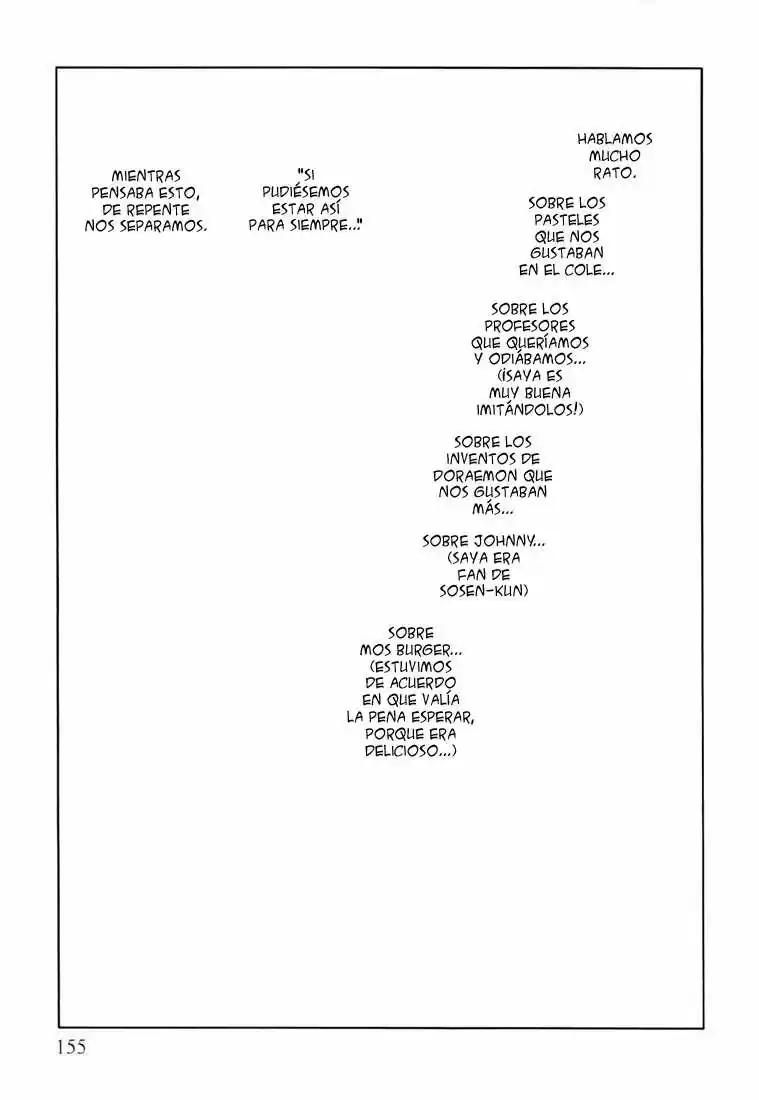 HABLAMOS MUCHO RATO.

SOBRE LOS PASTELES QUE NOS GUSTABAN EN EL COLE...

SOBRE LOS PROFESORES QUE QUERÍAMOS Y ODIÁBAMOS... (¡SAYA ES MUY BUENA IMITÁNDOLOS!)

SOBRE LOS INVENTOS DE DORAEMON QUE NOS GUSTABAN MÁS...

SOBRE JOHNNY... (SAYA ERA FAN DE SOSEN-KUN)

SOBRE MOS BURGER... (ESTUVIMOS DE ACUERDO EN QUE VALÍA LA PENA ESPERAR, PORQUE ERA DELICIOSO...)

"SI PUDIÉSEMOS ESTAR ASÍ PARA SIEMPRE..."

MIENTRAS PENSABA ESTO, DE REPENTE NOS SEPARAMOS.

155